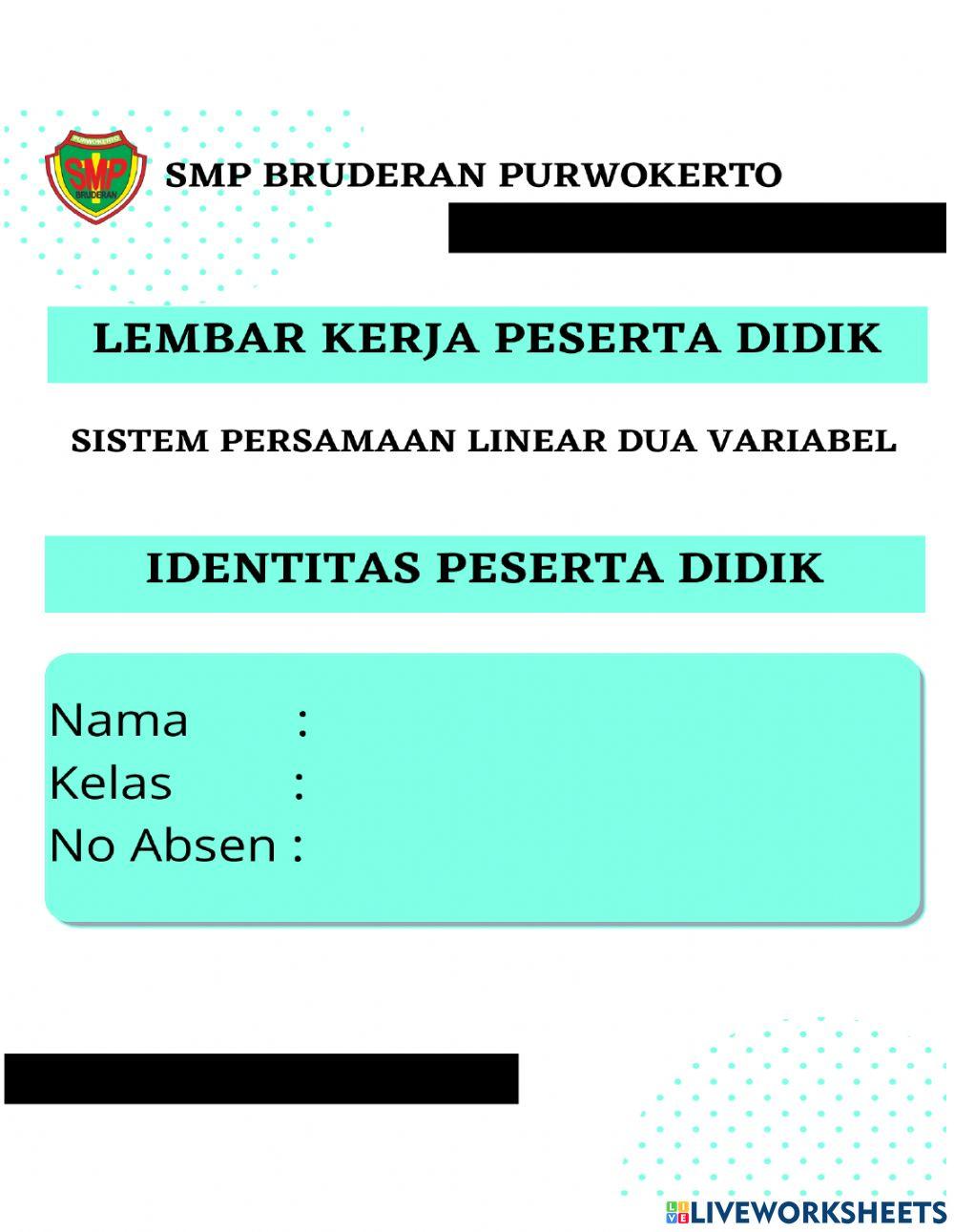 PURWOKERTO
SMP
BRUDERAN

SMP BRUDERAN PURWOKERTO

LEMBAR KERJA PESERTA DIDIK

SISTEM PERSAMAAN LINEAR DUA VARIABEL

IDENTITAS PESERTA DIDIK

Nama :
Kelas :
No Absen :

LIVEWORKSHEETS